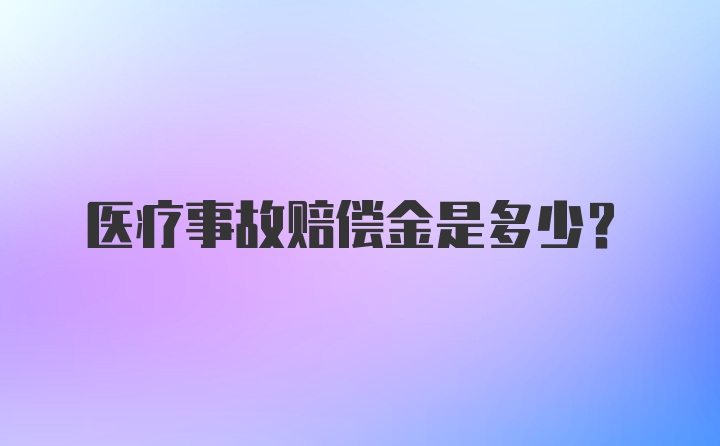 医疗事故赔偿金是多少？